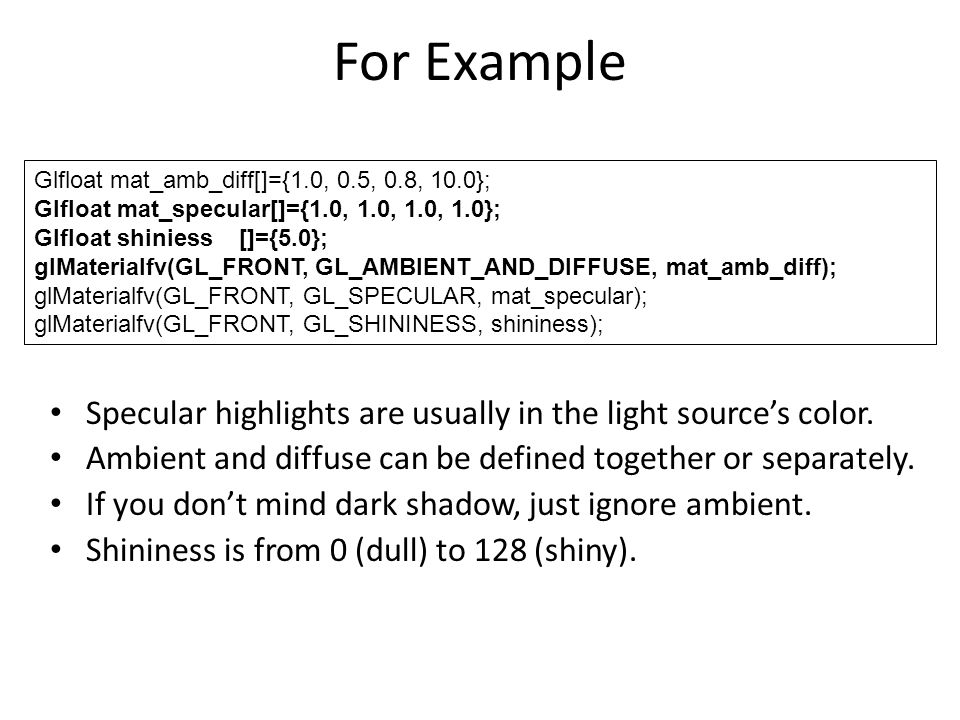 For Example

Glfloat mat_amb_diff[]={1.0, 0.5, 0.8, 10.0};
Glfloat mat_specular[]={1.0, 1.0, 1.0, 1.0};
Glfloat shiniess []={5.0};
glMaterialfv(GL_FRONT, GL_AMBIENT_AND_DIFFUSE, mat_amb_diff);
glMaterialfv(GL_FRONT, GL_SPECULAR, mat_specular);
glMaterialfv(GL_FRONT, GL_SHININESS, shininess);

• Specular highlights are usually in the light source's color.
• Ambient and diffuse can be defined together or separately.
• If you don't mind dark shadow, just ignore ambient.
• Shininess is from 0 (dull) to 128 (shiny).